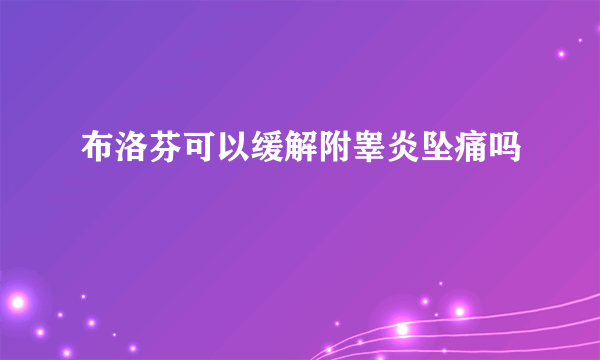 布洛芬可以缓解附睾炎坠痛吗